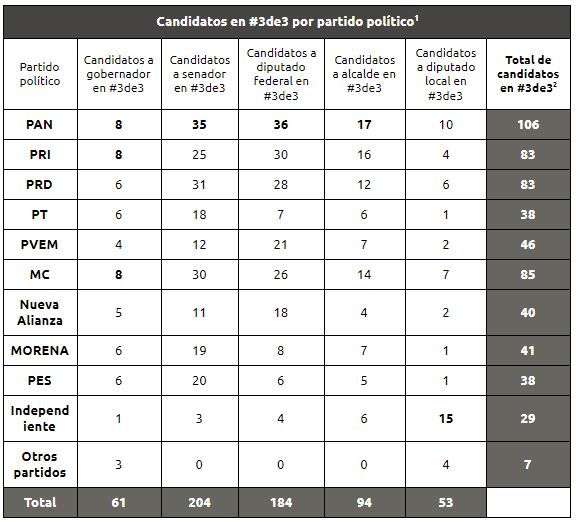 Candidatos en #3de3 por partido político$^1$

| Partido político | Candidatos a gobernador en #3de3 | Candidatos a senador en #3de3 | Candidatos a diputado federal en #3de3 | Candidatos a alcalde en #3de3 | Candidatos a diputado local en #3de3 | Total de candidatos en #3de3$^2$ |
|---|---|---|---|---|---|---|
| PAN | 8 | 35 | 36 | 17 | 10 | 106 |
| PRI | 8 | 25 | 30 | 16 | 4 | 83 |
| PRD | 6 | 31 | 28 | 12 | 6 | 83 |
| PT | 6 | 18 | 7 | 6 | 1 | 38 |
| PVEM | 4 | 12 | 21 | 7 | 2 | 46 |
| MC | 8 | 30 | 26 | 14 | 7 | 85 |
| Nueva Alianza | 5 | 11 | 18 | 4 | 2 | 40 |
| MORENA | 6 | 19 | 8 | 7 | 1 | 41 |
| PES | 6 | 20 | 6 | 5 | 1 | 38 |
| Independiente | 1 | 3 | 4 | 6 | 15 | 29 |
| Otros partidos | 3 | 0 | 0 | 0 | 4 | 7 |
| Total | 61 | 204 | 184 | 94 | 53 | |